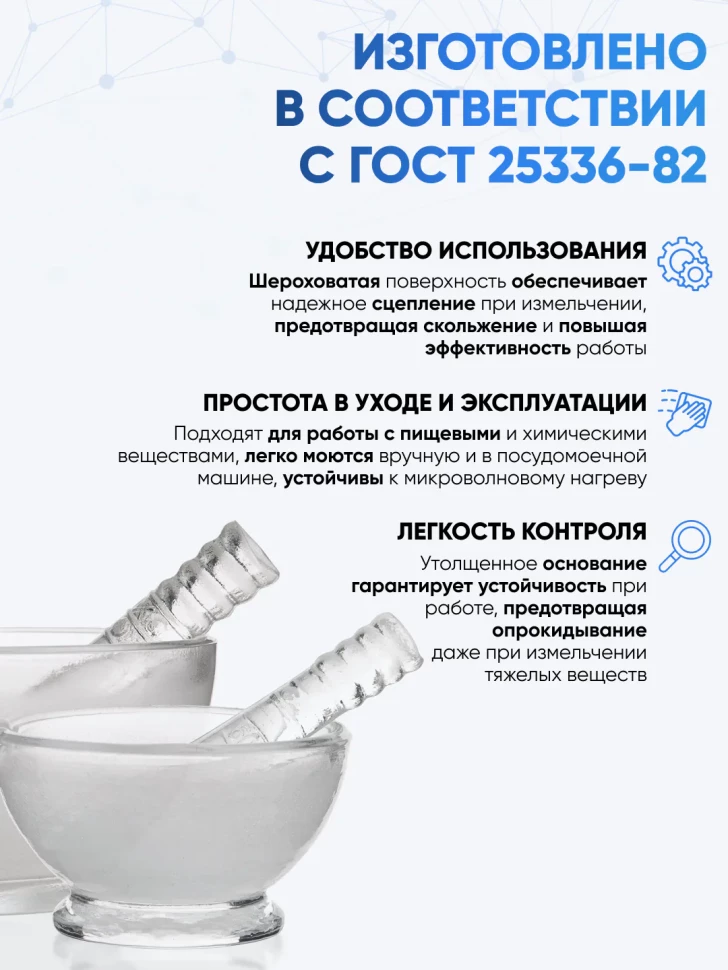 ИЗГОТОВЛЕНО
В СООТВЕТСТВИИ
С ГОСТ 25336-82

УДОБСТВО ИСПОЛЬЗОВАНИЯ

Шероховатая поверхность обеспечивает надежное сцепление при измельчении, предотвращая скольжение и повышая эффективность работы

ПРОСТОТА В УХОДЕ И ЭКСПЛУАТАЦИИ

Подходят для работы с пищевыми и химическими веществами, легко моются вручную и в посудомоечной машине, устойчивы к микроволновому нагреву

ЛЕГКОСТЬ КОНТРОЛЯ

Утолщенное основание гарантирует устойчивость при работе, предотвращая опрокидывание даже при измельчении тяжелых веществ